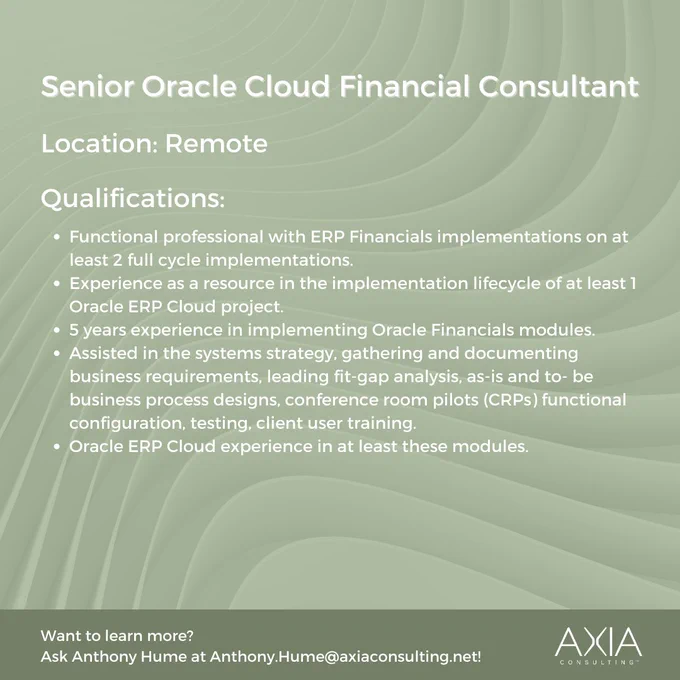 Senior Oracle Cloud Financial Consultant

Location: Remote

Qualifications:

• Functional professional with ERP Financials implementations on at least 2 full cycle implementations.
• Experience as a resource in the implementation lifecycle of at least 1 Oracle ERP Cloud project.
• 5 years experience in implementing Oracle Financials modules.
• Assisted in the systems strategy, gathering and documenting business requirements, leading fit-gap analysis, as-is and to- be business process designs, conference room pilots (CRPs) functional configuration, testing, client user training.
• Oracle ERP Cloud experience in at least these modules.

Want to learn more?
Ask Anthony Hume at Anthony.Hume@axiaconsulting.net!

AXIA
CONSULTING™